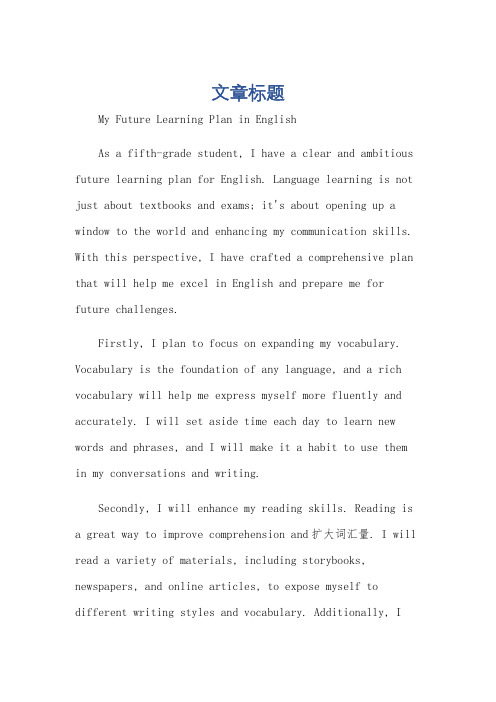 文章标题

My Future Learning Plan in English

As a fifth-grade student, I have a clear and ambitious future learning plan for English. Language learning is not just about textbooks and exams; it's about opening up a window to the world and enhancing my communication skills. With this perspective, I have crafted a comprehensive plan that will help me excel in English and prepare me for future challenges.

Firstly, I plan to focus on expanding my vocabulary. Vocabulary is the foundation of any language, and a rich vocabulary will help me express myself more fluently and accurately. I will set aside time each day to learn new words and phrases, and I will make it a habit to use them in my conversations and writing.

Secondly, I will enhance my reading skills. Reading is a great way to improve comprehension and扩大词汇量. I will read a variety of materials, including storybooks, newspapers, and online articles, to expose myself to different writing styles and vocabulary. Additionally, I